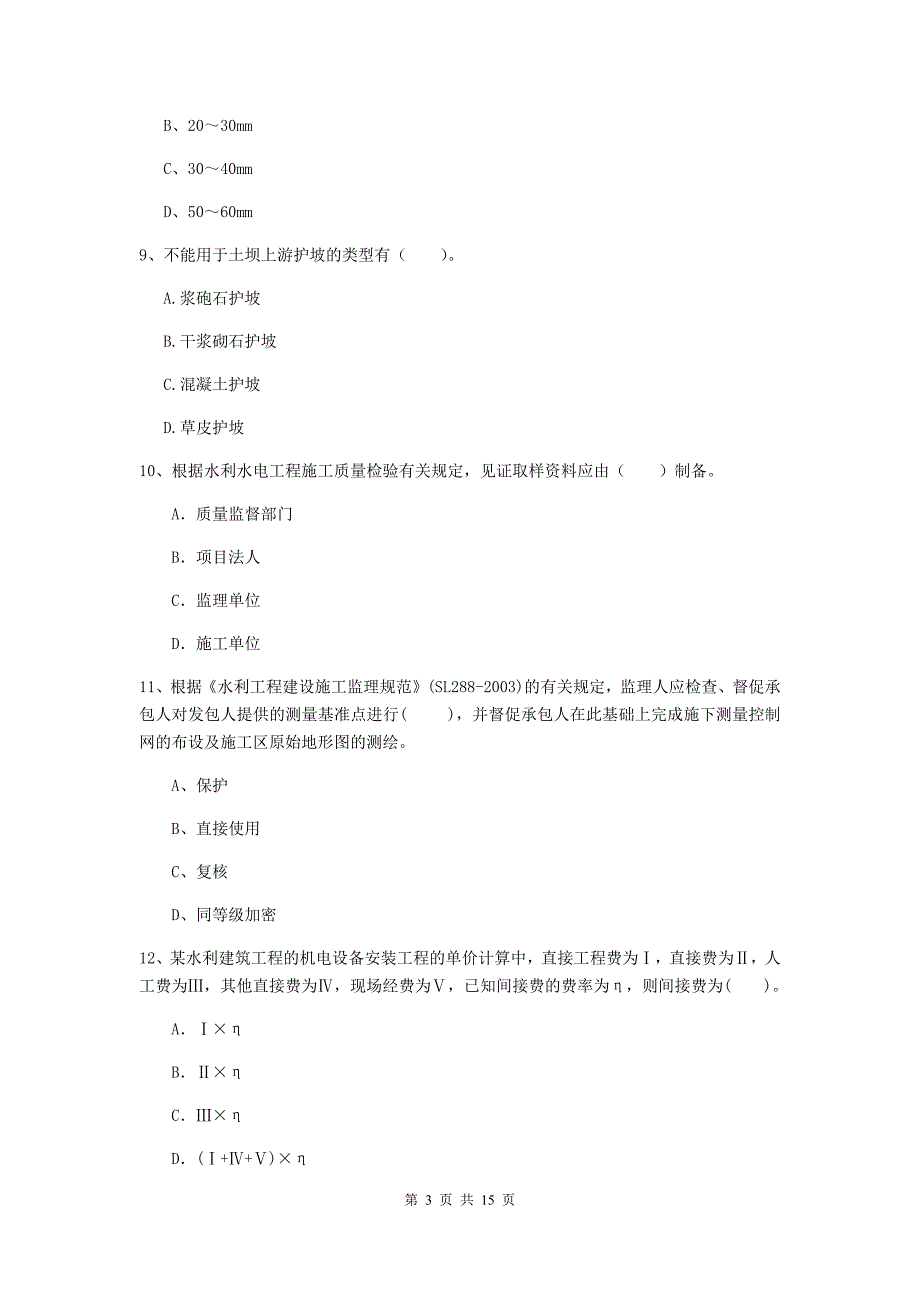 B、20～30mm

C、30～40mm

D、50～60mm

9、不能用于土坝上游护坡的类型有（　　）。

A.浆砲石护坡

B.干浆砌石护坡

C.混凝土护坡

D.草皮护坡

10、根据水利水电工程施工质量检验有关规定，见证取样资料应由（　　）制备。

A. 质量监督部门

B. 项目法人

C. 监理单位

D. 施工单位

11、根据《水利工程建设施工监理规范》(SL288-2003)的有关规定，监理人应检查、督促承包人对发包人提供的测量基准点进行(　　)，并督促承包人在此基础上完成施下测量控制网的布设及施工区原始地形图的测绘。

A、保护

B、直接使用

C、复核

D、同等级加密

12、某水利建筑工程的机电设备安装工程的单价计算中，直接工程费为Ⅰ，直接费为Ⅱ，人工费为Ⅲ，其他直接费为Ⅳ，现场经费为Ⅴ，已知间接费的费率为η，则间接费为(　　)。

A. Ⅰ×η

B. Ⅱ×η

C. Ⅲ×η

D. (Ⅰ+Ⅳ+Ⅴ)×η

第 3 页 共 15 页